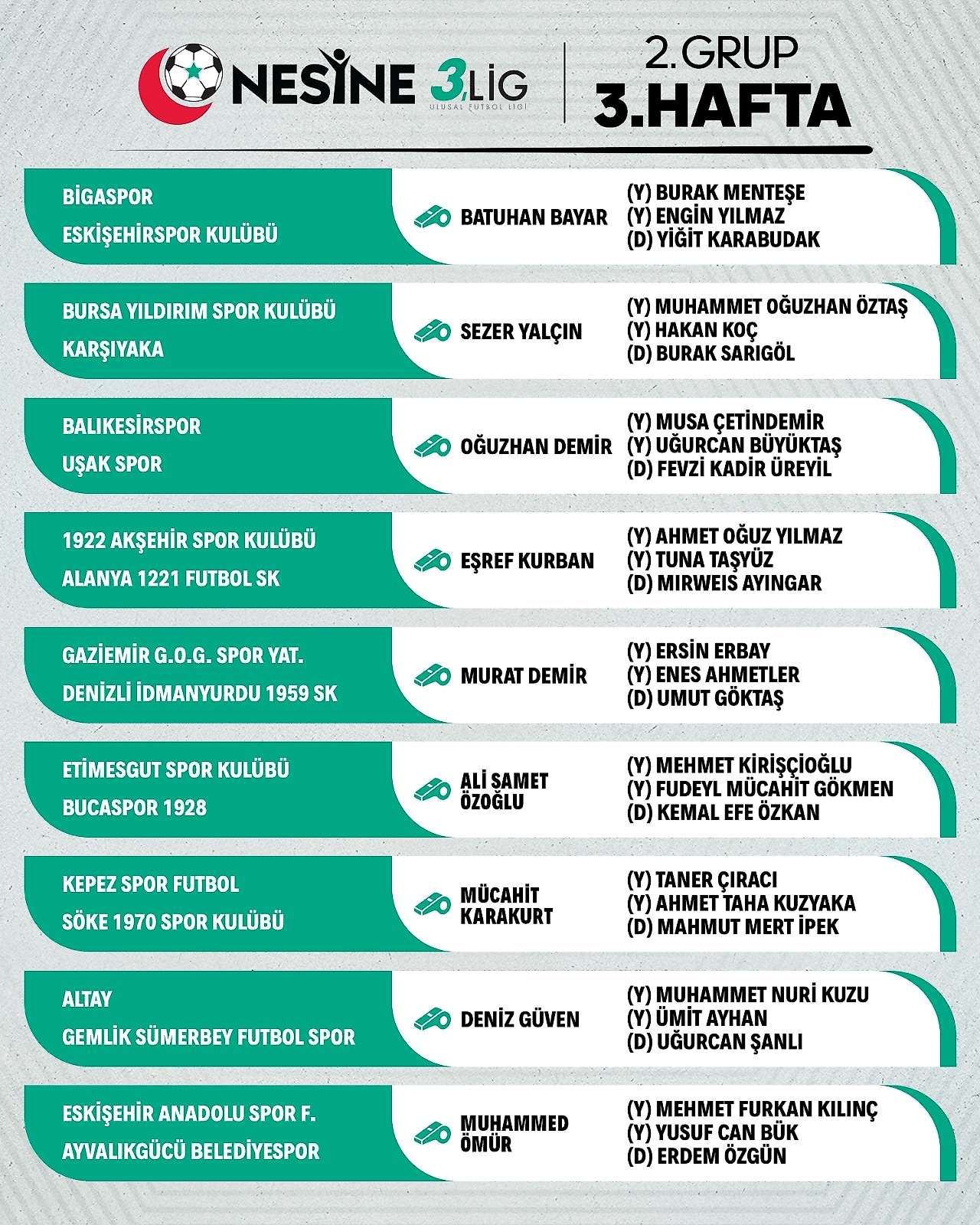 NESİNE 3.LİG
ULUSAL FUTBOL LİGİ

2.GRUP
3.HAFTA

BİGASPOR
ESKİŞEHİRSPOR KULÜBÜ
BATUHAN BAYAR
(Y) BURAK MENTEŞE
(Y) ENGİN YILMAZ
(D) YİĞİT KARABUDAK

BURSA YILDIRIM SPOR KULÜBÜ
KARŞIYAKA
SEZER YALÇIN
(Y) MUHAMMET OĞUZHAN ÖZTAŞ
(Y) HAKAN KOÇ
(D) BURAK SARIGÖL

BALIKESİRSPOR
UŞAK SPOR
OĞUZHAN DEMİR
(Y) MUSA ÇETİNDEMİR
(Y) UĞURCAN BÜYÜKTAŞ
(D) FEVZİ KADİR ÜREYİL

1922 AKŞEHİR SPOR KULÜBÜ
ALANYA 1221 FUTBOL SK
EŞREF KURBAN
(Y) AHMET OĞUZ YILMAZ
(Y) TUNA TAŞYÜZ
(D) MIRWEIS AYINGAR

GAZİEMİR G.O.G. SPOR YAT.
DENİZLİ İDMANYURDU 1959 SK
MURAT DEMİR
(Y) ERSİN ERBAY
(Y) ENES AHMETLER
(D) UMUT GÖKTAŞ

ETİMESGUT SPOR KULÜBÜ
BUCASPOR 1928
ALİ SAMET ÖZOĞLU
(Y) MEHMET KİRİŞÇİOĞLU
(Y) FUDEYL MÜCAHİT GÖKMEN
(D) KEMAL EFE ÖZKAN

KEPEZ SPOR FUTBOL
SÖKE 1970 SPOR KULÜBÜ
MÜCAHİT KARAKURT
(Y) TANER ÇIRACI
(Y) AHMET TAHA KUZYAKA
(D) MAHMUT MERT İPEK

ALTAY
GEMLİK SÜMERBEY FUTBOL SPOR
DENİZ GÜVEN
(Y) MUHAMMET NURİ KUZU
(Y) ÜMİT AYHAN
(D) UĞURCAN ŞANLI

ESKİŞEHİR ANADOLU SPOR F.
AYVALIKGÜCÜ BELEDİYESPOR
MUHAMMED ÖMÜR
(Y) MEHMET FURKAN KILINÇ
(Y) YUSUF CAN BÜK
(D) ERDEM ÖZGÜN